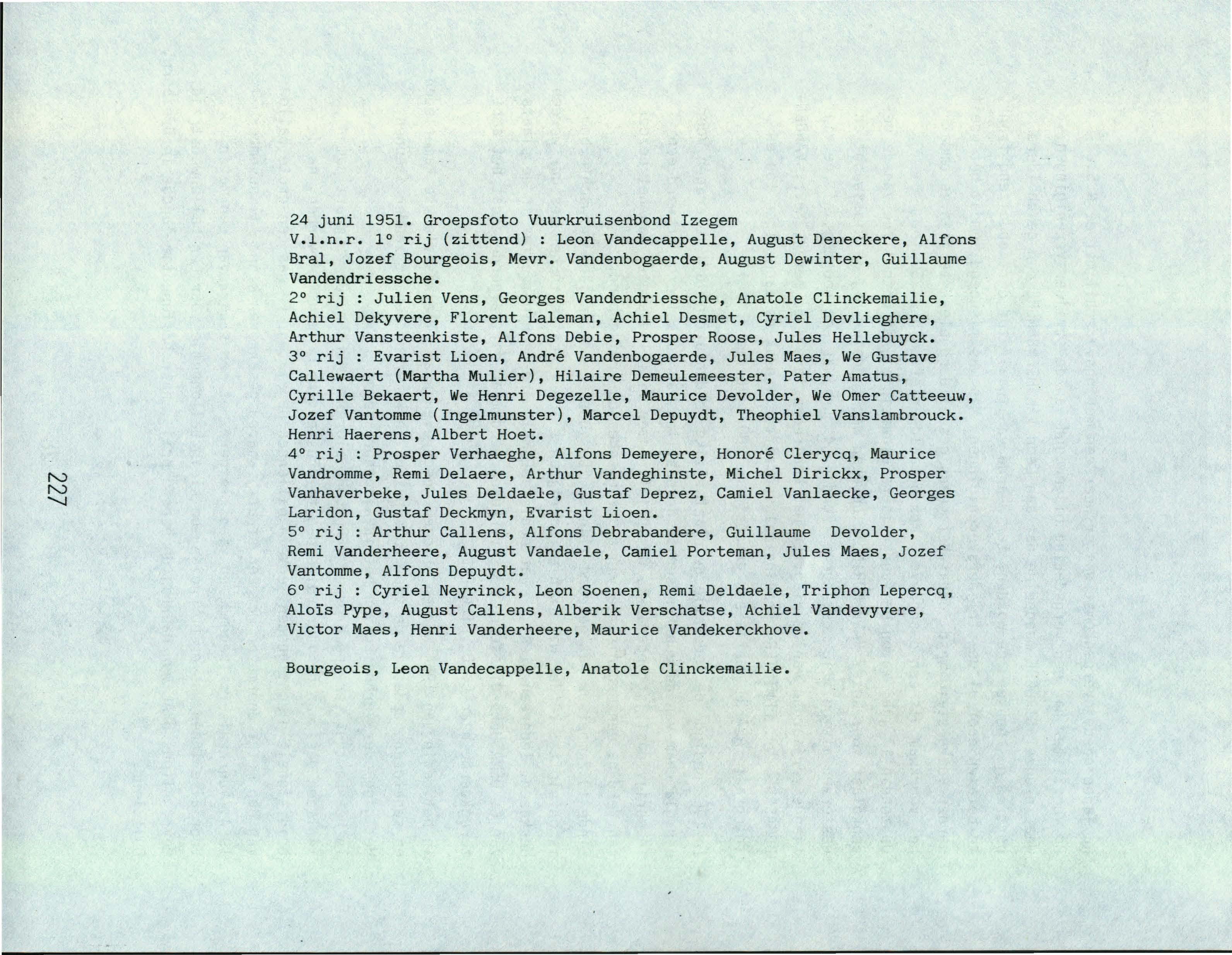 24 juni 1951. Groepsfoto Vuurkruisenbond Izegem
V.l.n.r. 1° rij (zittend) : Leon Vandecappelle, August Deneckere, Alfons Bral, Jozef Bourgeois, Mevr. Vandenbogaerde, August Dewinter, Guillaume Vandendriessche.
2° rij : Julien Vens, Georges Vandendriessche, Anatole Clinckemailie, Achiel Dekyvere, Florent Laleman, Achiel Desmet, Cyriel Devlieghere, Arthur Vansteenkiste, Alfons Debie, Prosper Roose, Jules Hellebuyck.
3° rij : Evarist Lioen, André Vandenbogaerde, Jules Maes, We Gustave Callewaert (Martha Mulier), Hilaire Demeulemeester, Pater Amatus, Cyrille Bekaert, We Henri Degezelle, Maurice Devolder, We Omer Catteeuw, Jozef Vantomme (Ingelmunster), Marcel Depuydt, Theophiel Vanslambrouck. Henri Haerens, Albert Hoet.
4° rij : Prosper Verhaeghe, Alfons Demeyere, Honoré Clerycq, Maurice Vandromme, Remi Delaere, Arthur Vandeghinste, Michel Dirickx, Prosper Vanhaverbeke, Jules Deldaele, Gustaf Deprez, Camiel Vanlaecke, Georges Laridon, Gustaf Deckmyn, Evarist Lioen.
5° rij : Arthur Callens, Alfons Debrabandere, Guillaume Devolder, Remi Vanderheere, August Vandaele, Camiel Porteman, Jules Maes, Jozef Vantomme, Alfons Depuydt.
6° rij : Cyriel Neyrinck, Leon Soenen, Remi Deldaele, Triphon Lepercq, Aloïs Pype, August Callens, Alberik Verschatse, Achiel Vandevyvere, Victor Maes, Henri Vanderheere, Maurice Vandekerckhove.

Bourgeois, Leon Vandecappelle, Anatole Clinckemailie.

227